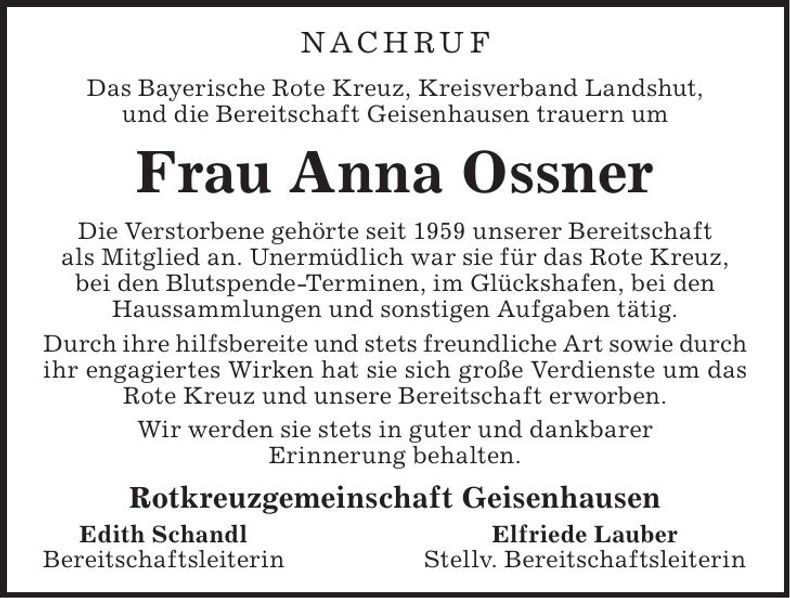 NACHRUF

Das Bayerische Rote Kreuz, Kreisverband Landshut, und die Bereitschaft Geisenhausen trauern um

Frau Anna Ossner

Die Verstorbene gehörte seit 1959 unserer Bereitschaft als Mitglied an. Unermüdlich war sie für das Rote Kreuz, bei den Blutspende-Terminen, im Glückshafen, bei den Haussammlungen und sonstigen Aufgaben tätig.

Durch ihre hilfsbereite und stets freundliche Art sowie durch ihr engagiertes Wirken hat sie sich große Verdienste um das Rote Kreuz und unsere Bereitschaft erworben.

Wir werden sie stets in guter und dankbarer Erinnerung behalten.

Rotkreuzgemeinschaft Geisenhausen

Edith Schandl
Bereitschaftsleiterin

Elfriede Lauber
Stellv. Bereitschaftsleiterin